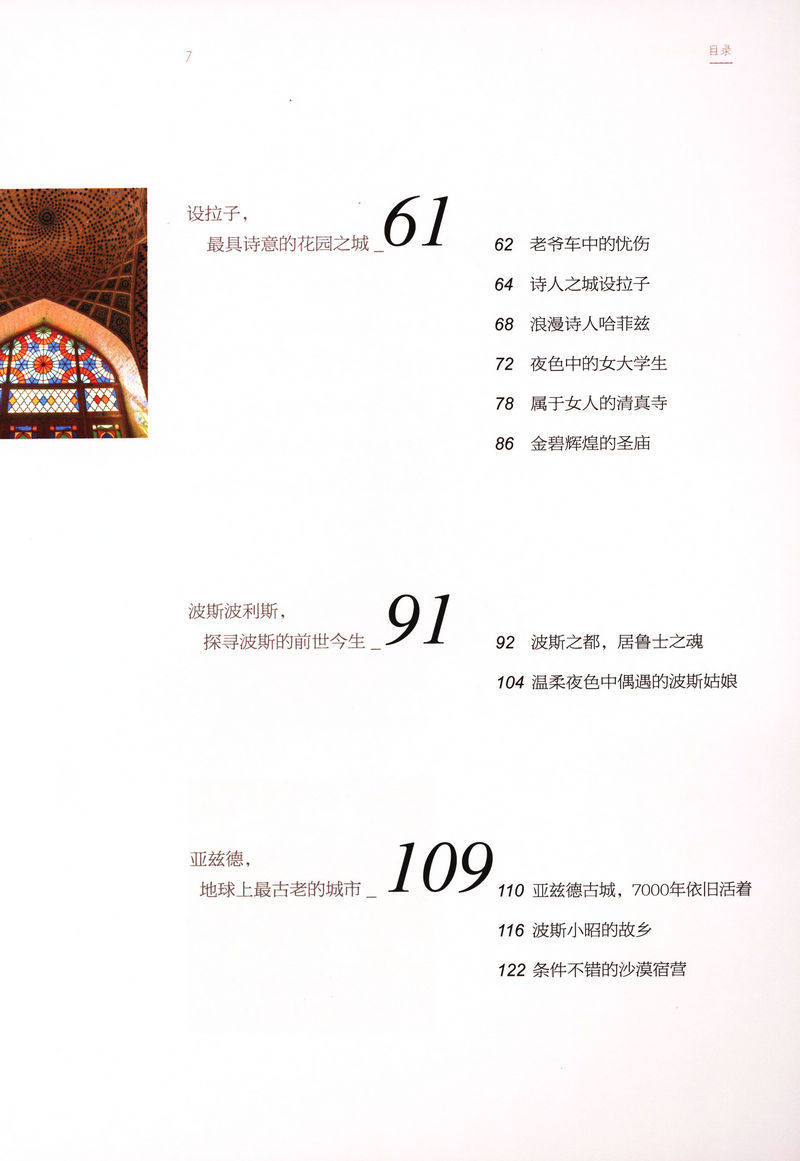 7

目录

设拉子，
最具诗意的花园之城 _ 61

62 老爷车中的忧伤

64 诗人之城设拉子

68 浪漫诗人哈菲兹

72 夜色中的女大学生

78 属于女人的清真寺

86 金碧辉煌的圣庙

波斯波利斯，
探寻波斯的前世今生 _ 91

92 波斯之都，居鲁士之魂

104 温柔夜色中偶遇的波斯姑娘

亚兹德，
地球上最古老的城市 _ 109

110 亚兹德古城，7000年依旧活着

116 波斯小昭的故乡

122 条件不错的沙漠宿营